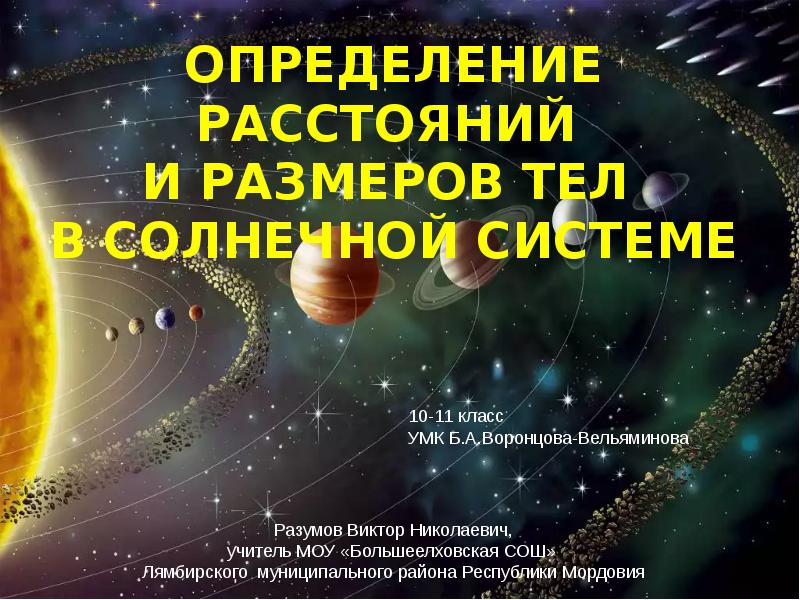 ОПРЕДЕЛЕНИЕ РАССТОЯНИЙ И РАЗМЕРОВ ТЕЛ В СОЛНЕЧНОЙ СИСТЕМЕ

10-11 класс
УМК Б.А.Воронцова-Вельяминова

Разумов Виктор Николаевич,
учитель МОУ «Большеелховская СОШ»
Лямбирского муниципального района Республики Мордовия